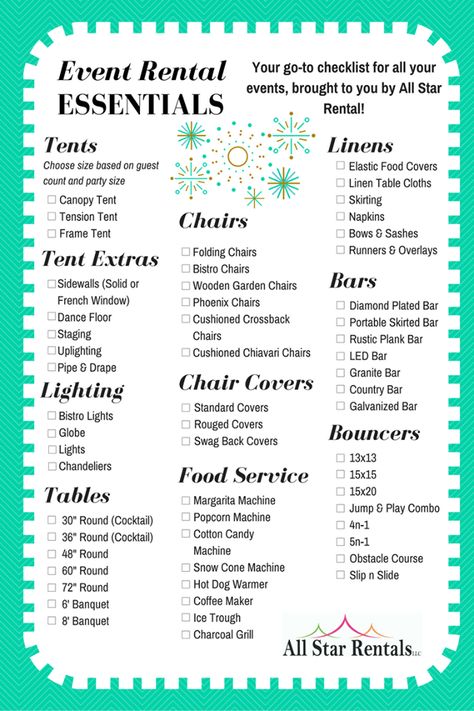 Event Rental ESSENTIALS

Your go-to checklist for all your events, brought to you by All Star Rental!

Tents
Choose size based on guest count and party size
☐ Canopy Tent
☐ Tension Tent
☐ Frame Tent

Tent Extras
☐ Sidewalls (Solid or French Window)
☐ Dance Floor
☐ Staging
☐ Uplighting
☐ Pipe & Drape

Lighting
☐ Bistro Lights
☐ Globe
☐ Lights
☐ Chandeliers

Tables
☐ 30" Round (Cocktail)
☐ 36" Round (Cocktail)
☐ 48" Round
☐ 60" Round
☐ 72" Round
☐ 6' Banquet
☐ 8' Banquet

Chairs
☐ Folding Chairs
☐ Bistro Chairs
☐ Wooden Garden Chairs
☐ Phoenix Chairs
☐ Cushioned Crossback Chairs
☐ Cushioned Chiavari Chairs

Chair Covers
☐ Standard Covers
☐ Rouged Covers
☐ Swag Back Covers

Food Service
☐ Margarita Machine
☐ Popcorn Machine
☐ Cotton Candy Machine
☐ Snow Cone Machine
☐ Hot Dog Warmer
☐ Coffee Maker
☐ Ice Trough
☐ Charcoal Grill

Linens
☐ Elastic Food Covers
☐ Linen Table Cloths
☐ Skirting
☐ Napkins
☐ Bows & Sashes
☐ Runners & Overlays

Bars
☐ Diamond Plated Bar
☐ Portable Skirted Bar
☐ Rustic Plank Bar
☐ LED Bar
☐ Granite Bar
☐ Country Bar
☐ Galvanized Bar

Bouncers
☐ 13x13
☐ 15x15
☐ 15x20
☐ Jump & Play Combo
☐ 4n-1
☐ 5n-1
☐ Obstacle Course
☐ Slip n Slide

All Star Rentals LLC